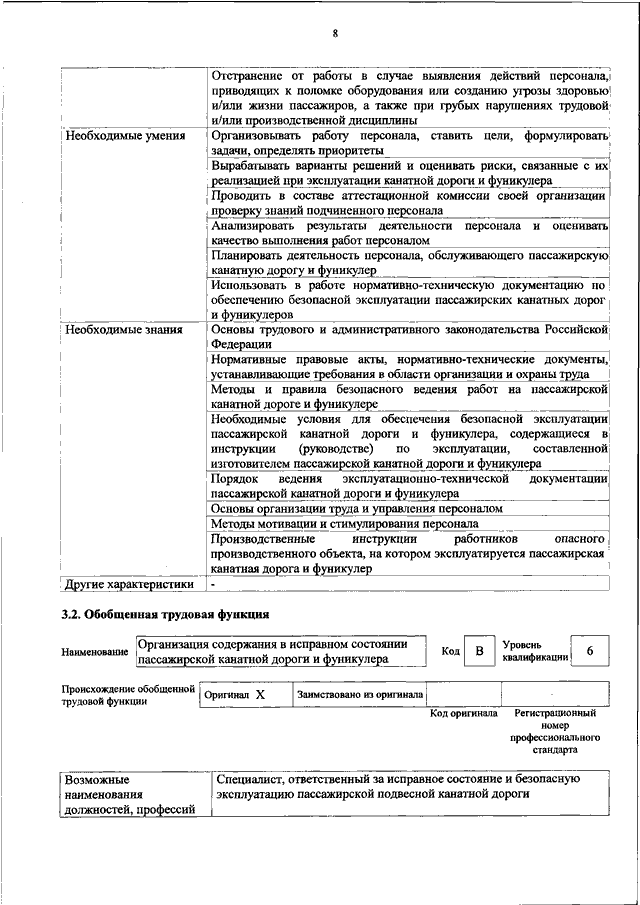 8

| | Отстранение от работы в случае выявления действий персонала, приводящих к поломке оборудования или созданию угрозы здоровью и/или жизни пассажиров, а также при грубых нарушениях трудовой и/или производственной дисциплины |
|---|---|
| Необходимые умения | Организовывать работу персонала, ставить цели, формулировать задачи, определять приоритеты |
| | Вырабатывать варианты решений и оценивать риски, связанные с их реализацией при эксплуатации канатной дороги и фуникулера |
| | Проводить в составе аттестационной комиссии своей организации проверку знаний подчиненного персонала |
| | Анализировать результаты деятельности персонала и оценивать качество выполнения работ персоналом |
| | Планировать деятельность персонала, обслуживающего пассажирскую канатную дорогу и фуникулер |
| | Использовать в работе нормативно-техническую документацию по обеспечению безопасной эксплуатации пассажирских канатных дорог и фуникулеров |
| Необходимые знания | Основы трудового и административного законодательства Российской Федерации |
| | Нормативные правовые акты, нормативно-технические документы, устанавливающие требования в области организации и охраны труда |
| | Методы и правила безопасного ведения работ на пассажирской канатной дороге и фуникулере |
| | Необходимые условия для обеспечения безопасной эксплуатации пассажирской канатной дороги и фуникулера, содержащиеся в инструкции (руководстве) по эксплуатации, составленной изготовителем пассажирской канатной дороги и фуникулера |
| | Порядок ведения эксплуатационно-технической документации пассажирской канатной дороги и фуникулера |
| | Основы организации труда и управления персоналом |
| | Методы мотивации и стимулирования персонала |
| | Производственные инструкции работников опасного производственного объекта, на котором эксплуатируется пассажирская канатная дорога и фуникулер |
| Другие характеристики | - |

3.2. Обобщенная трудовая функция

Наименование
Организация содержания в исправном состоянии пассажирской канатной дороги и фуникулера
Код B
Уровень квалификации 6

Происхождение обобщенной трудовой функции
Оригинал X
Заимствовано из оригинала
Код оригинала
Регистрационный номер профессионального стандарта

| Возможные наименования должностей, профессий | Специалист, ответственный за исправное состояние и безопасную эксплуатацию пассажирской подвесной канатной дороги |
|---|---|